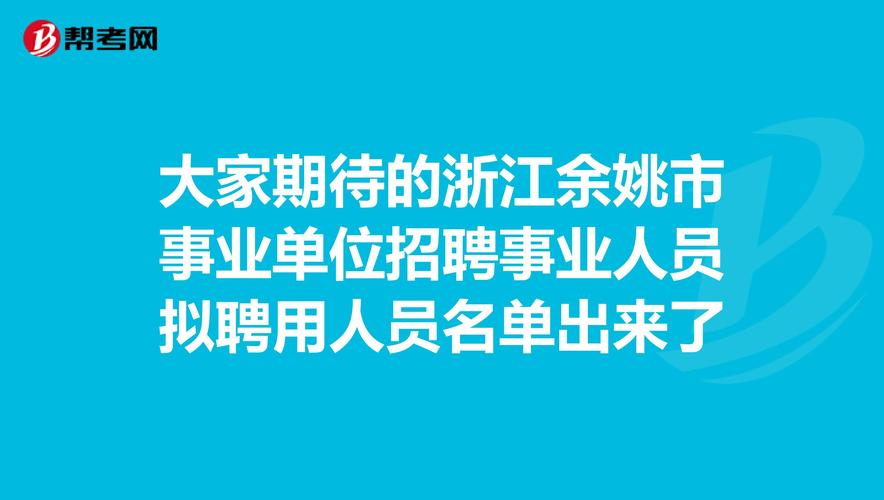 帮考网

大家期待的浙江余姚市事业单位招聘事业人员拟聘用人员名单出来了